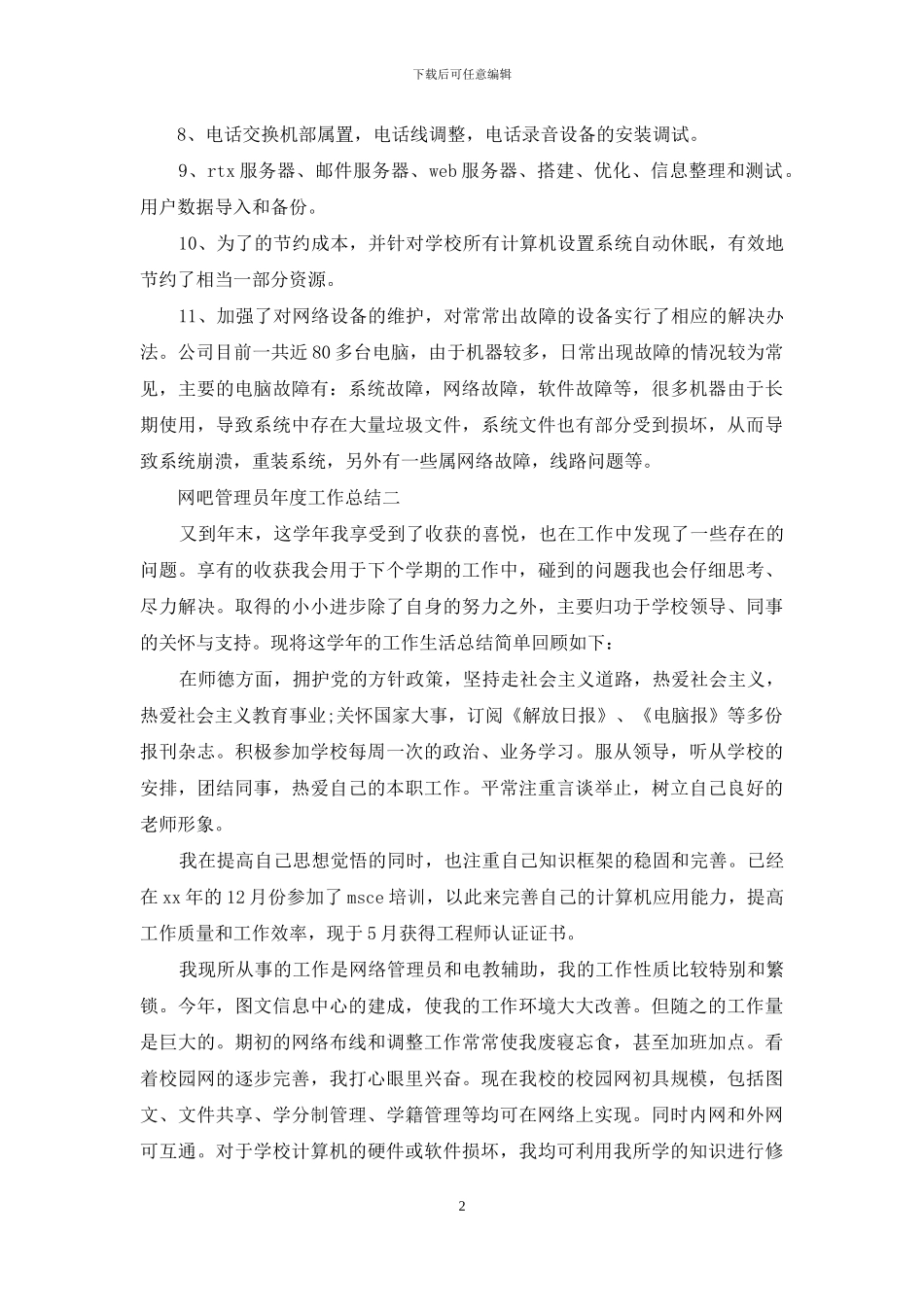 下载后可任意编辑

8、电话交换机部属置，电话线调整，电话录音设备的安装调试。

9、rtx 服务器、邮件服务器、web 服务器、搭建、优化、信息整理和测试。用户数据导入和备份。

10、为了的节约成本，并针对学校所有计算机设置系统自动休眠，有效地节约了相当一部分资源。

11、加强了对网络设备的维护，对常常出故障的设备实行了相应的解决办法。公司目前一共近 80 多台电脑，由于机器较多，日常出现故障的情况较为常见，主要的电脑故障有：系统故障，网络故障，软件故障等，很多机器由于长期使用，导致系统中存在大量垃圾文件，系统文件也有部分受到损坏，从而导致系统崩溃，重装系统，另外有一些属网络故障，线路问题等。

网吧管理员年度工作总结二

又到年末，这学年我享受到了收获的喜悦，也在工作中发现了一些存在的问题。享有的收获我会用于下个学期的工作中，碰到的问题我也会仔细思考、尽力解决。取得的小小进步除了自身的努力之外，主要归功于学校领导、同事的关怀与支持。现将这学年的工作生活总结简单回顾如下：

在师德方面，拥护党的方针政策，坚持走社会主义道路，热爱社会主义，热爱社会主义教育事业;关怀国家大事，订阅《解放日报》、《电脑报》等多份报刊杂志。积极参加学校每周一次的政治、业务学习。服从领导，听从学校的安排，团结同事，热爱自己的本职工作。平常注重言谈举止，树立自己良好的老师形象。

我在提高自己思想觉悟的同时，也注重自己知识框架的稳固和完善。已经在 xx 年的 12 月份参加了 msce 培训，以此来完善自己的计算机应用能力，提高工作质量和工作效率，现于 5 月获得工程师认证证书。

我现所从事的工作是网络管理员和电教辅助，我的工作性质比较特别和繁锁。今年，图文信息中心的建成，使我的工作环境大大改善。但随之的工作量是巨大的。期初的网络布线和调整工作常常使我废寝忘食，甚至加班加点。看着校园网的逐步完善，我打心眼里兴奋。现在我校的校园网初具规模，包括图文、文件共享、学分制管理、学籍管理等均可在网络上实现。同时内网和外网可互通。对于学校计算机的硬件或软件损坏，我均可利用我所学的知识进行修

2